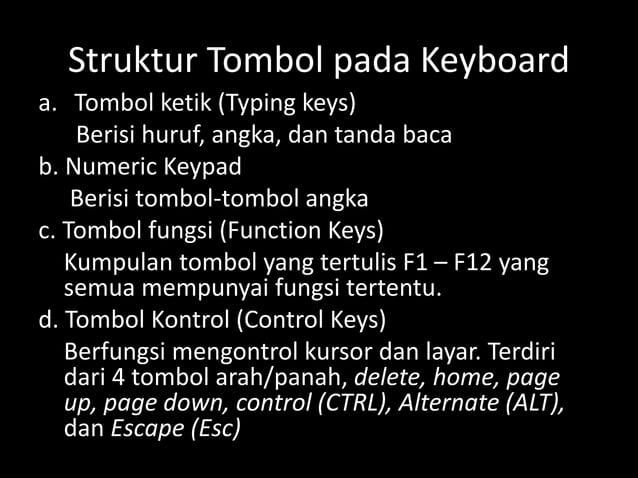 Struktur Tombol pada Keyboard

a. Tombol ketik (Typing keys)
Berisi huruf, angka, dan tanda baca

b. Numeric Keypad
Berisi tombol-tombol angka

c. Tombol fungsi (Function Keys)
Kumpulan tombol yang tertulis F1 – F12 yang semua mempunyai fungsi tertentu.

d. Tombol Kontrol (Control Keys)
Berfungsi mengontrol kursor dan layar. Terdiri dari 4 tombol arah/panah, delete, home, page up, page down, control (CTRL), Alternate (ALT), dan Escape (Esc)